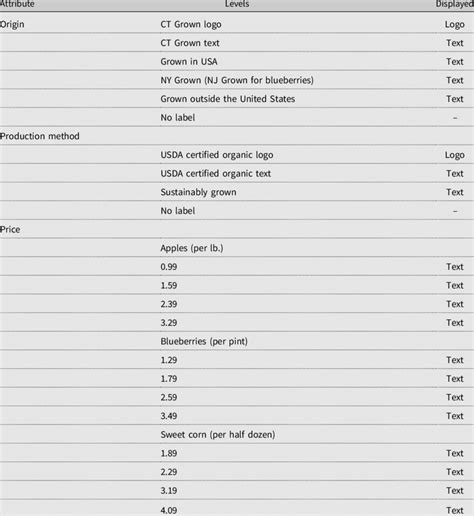 | Attribute | Levels | Displayed |
|---|---|---|
| Origin | CT Grown logo | Logo |
| | CT Grown text | Text |
| | Grown in USA | Text |
| | NY Grown (NJ Grown for blueberries) | Text |
| | Grown outside the United States | Text |
| | No label | – |
| Production method | | |
| | USDA certified organic logo | Logo |
| | USDA certified organic text | Text |
| | Sustainably grown | Text |
| | No label | – |
| Price | | |
| | Apples (per lb.) | |
| | 0.99 | Text |
| | 1.59 | Text |
| | 2.39 | Text |
| | 3.29 | Text |
| | Blueberries (per pint) | |
| | 1.29 | Text |
| | 1.79 | Text |
| | 2.59 | Text |
| | 3.49 | Text |
| | Sweet corn (per half dozen) | |
| | 1.89 | Text |
| | 2.29 | Text |
| | 3.19 | Text |
| | 4.09 | Text |